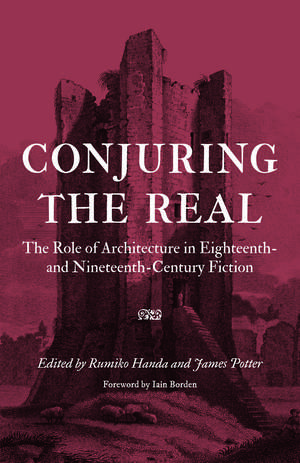 CONJURING THE REAL

The Role of Architecture in Eighteenth- and Nineteenth-Century Fiction

Edited by Rumiko Handa and James Potter

Foreword by Iain Borden